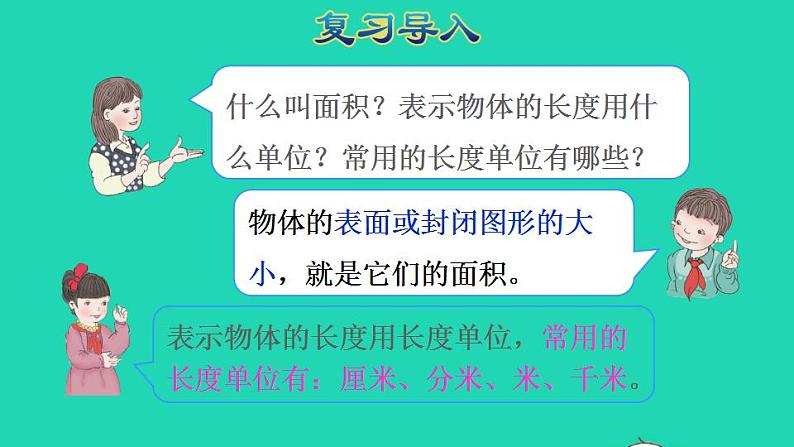 复习导入

什么叫面积？表示物体的长度用什么单位？常用的长度单位有哪些？

物体的表面或封闭图形的大小，就是它们的面积。

表示物体的长度用长度单位，常用的长度单位有：厘米、分米、米、千米。